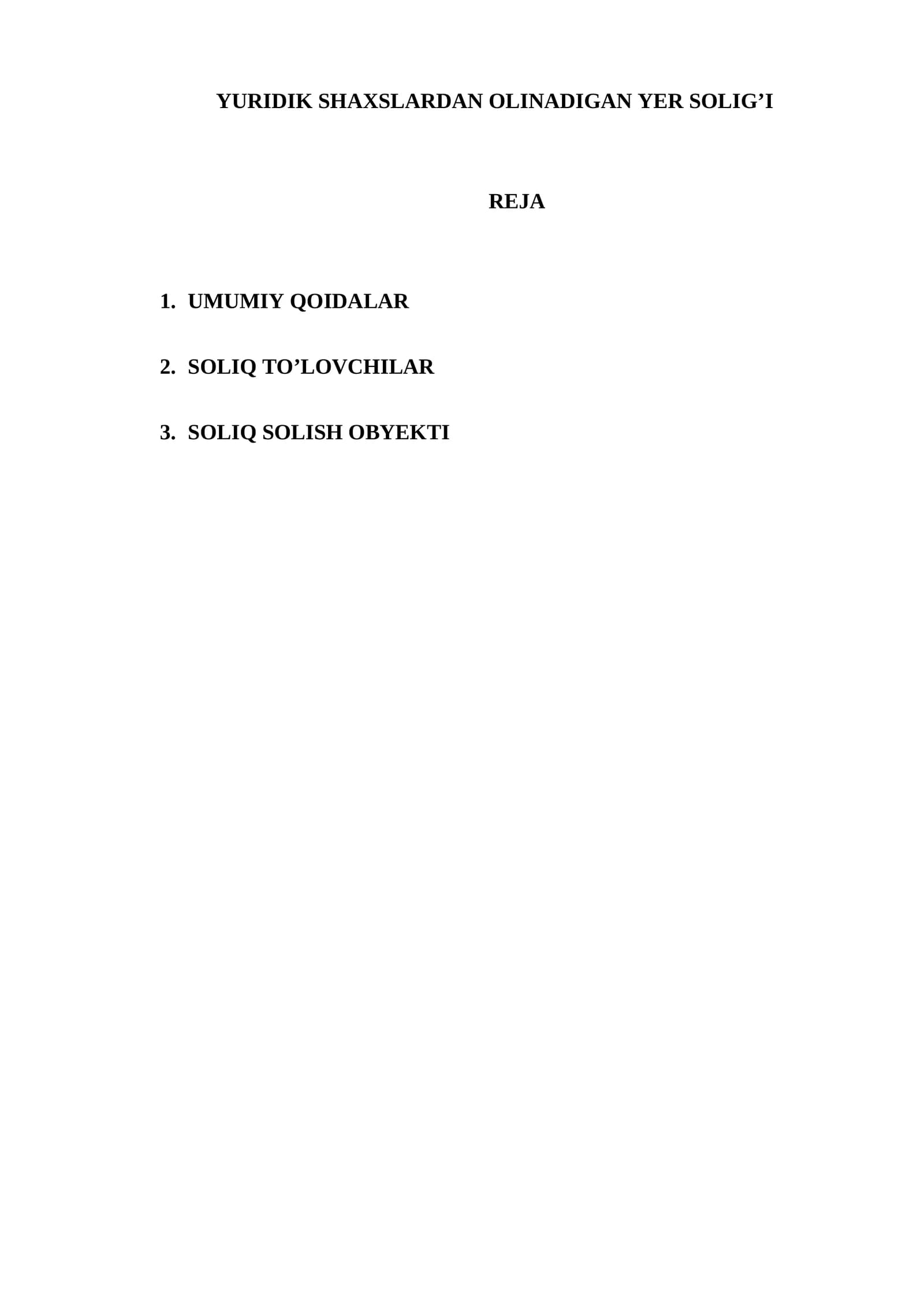 YURIDIK SHAXSLARDAN OLINADIGAN YER SOLIG'I

REJA

1. UMUMIY QOIDALAR

2. SOLIQ TO'LOVCHILAR

3. SOLIQ SOLISH OBYEKTI